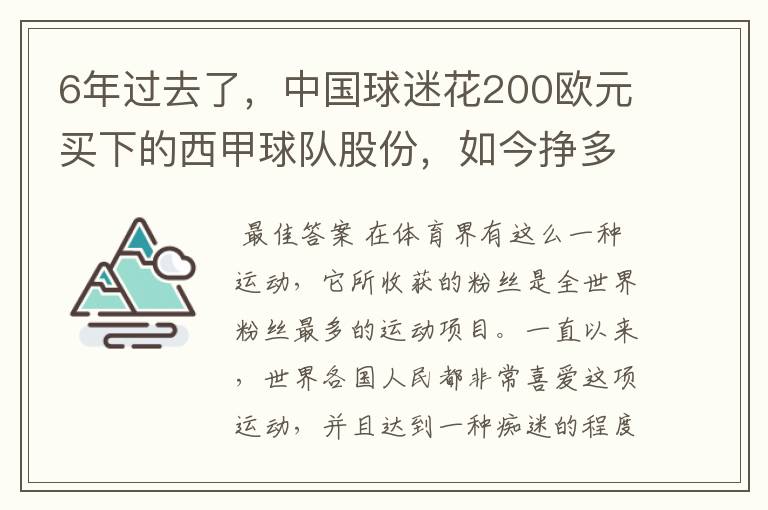 6年过去了，中国球迷花200欧元买下的西甲球队股份，如今挣多

最佳答案 在体育界有这么一种运动，它所收获的粉丝是全世界粉丝最多的运动项目。一直以来，世界各国人民都非常喜爱这项运动，并且达到一种痴迷的程度